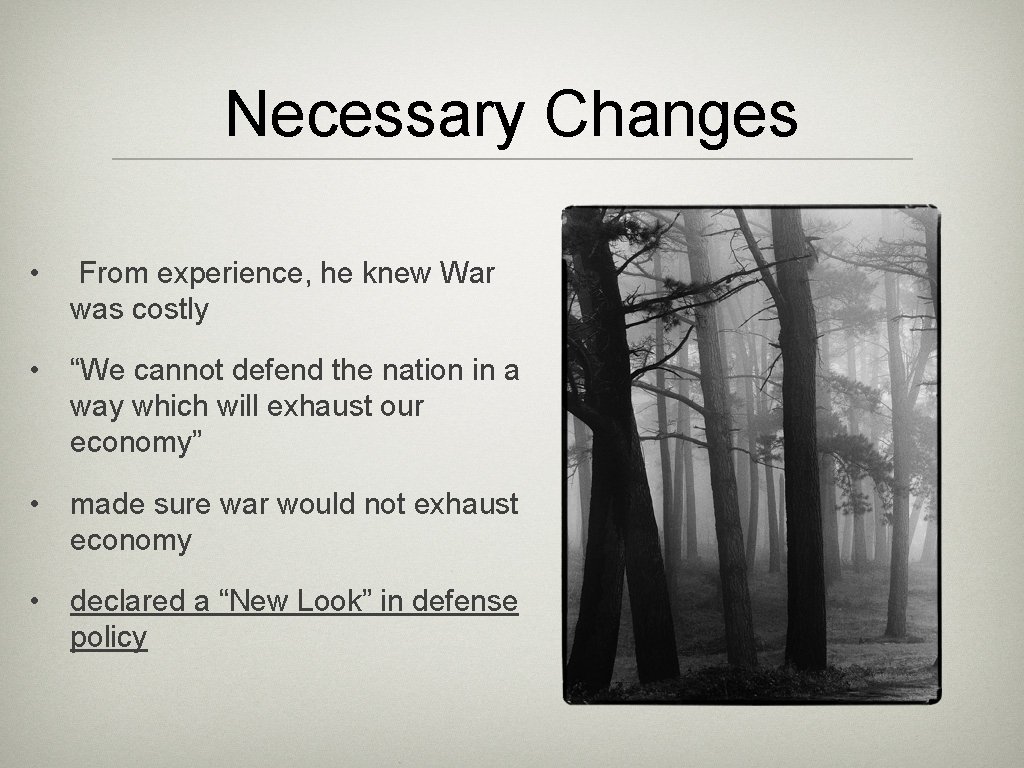 Necessary Changes

• From experience, he knew War was costly

• “We cannot defend the nation in a way which will exhaust our economy”

• made sure war would not exhaust economy

• declared a “New Look” in defense policy